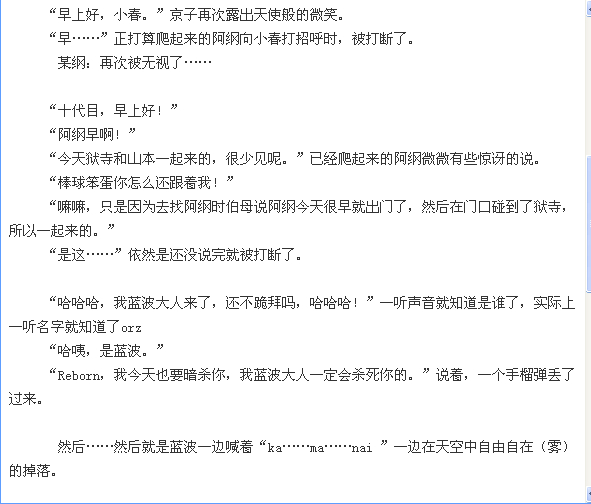 “早上好，小春。”京子再次露出天使般的微笑。
“早……”正打算爬起来的阿纲向小春打招呼时，被打断了。
某纲：再次被无视了……

“十代目，早上好！”
“阿纲早啊！”
“今天狱寺和山本一起来的，很少见呢。”已经爬起来的阿纲微微有些惊讶的说。
“棒球笨蛋你怎么还跟着我！”
“嘛嘛，只是因为去找阿纲时伯母说阿纲今天很早就出门了，然后在门口碰到了狱寺，所以一起来的。”
“是这……”依然是还没说完就被打断了。

“哈哈哈，我蓝波大人来了，还不跪拜吗，哈哈哈！”一听声音就知道是谁了，实际上一听名字就知道了orz
“哈咦，是蓝波。”
“Reborn，我今天也要暗杀你，我蓝波大人一定会杀死你的。”说着，一个手榴弹丢了过来。

然后……然后就是蓝波一边喊着“ka……ma……nai ”一边在天空中自由自在（雾）的掉落。